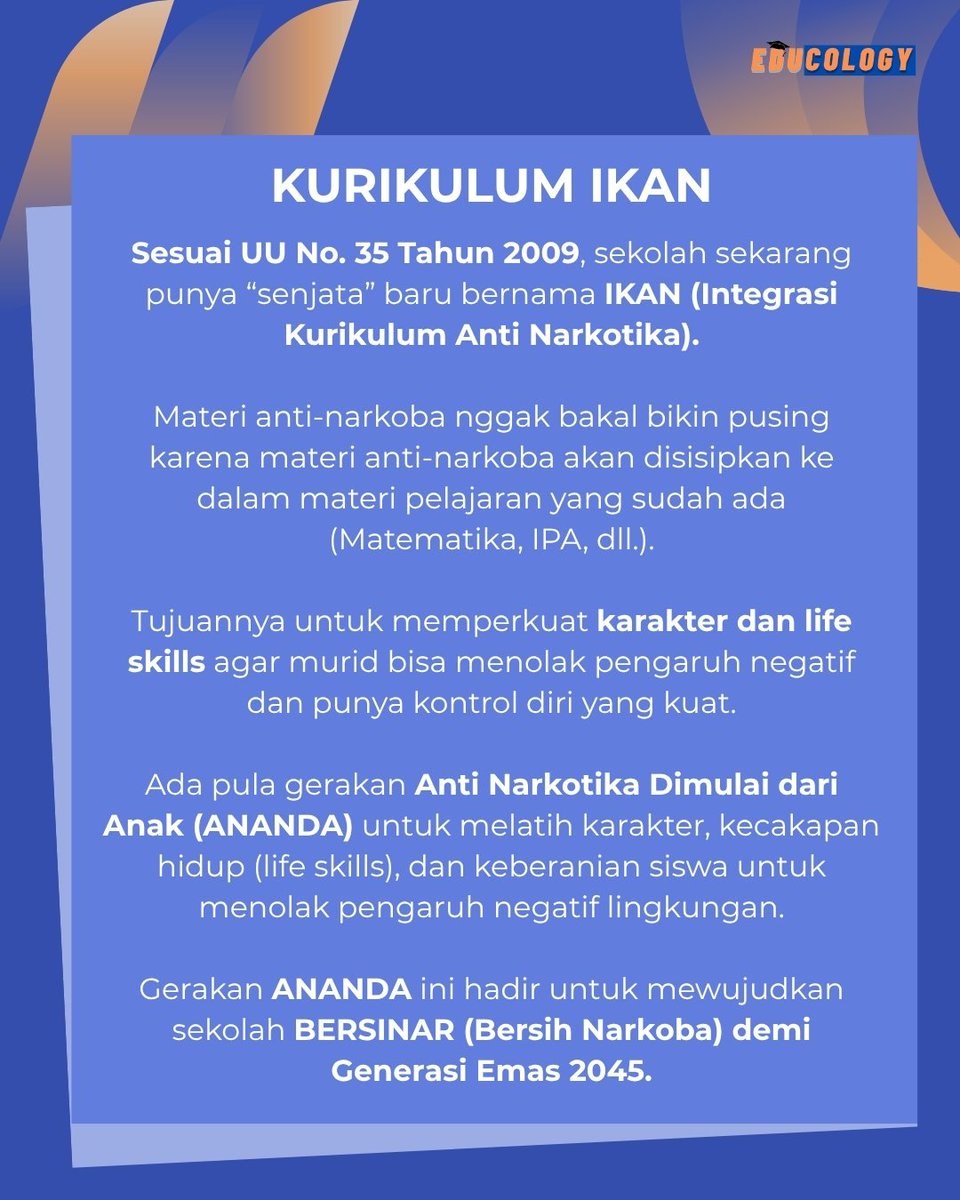 EDUCOLOGY

KURIKULUM IKAN

Sesuai UU No. 35 Tahun 2009, sekolah sekarang punya “senjata” baru bernama IKAN (Integrasi Kurikulum Anti Narkotika).

Materi anti-narkoba nggak bakal bikin pusing karena materi anti-narkoba akan disisipkan ke dalam materi pelajaran yang sudah ada (Matematika, IPA, dll.).

Tujuannya untuk memperkuat karakter dan life skills agar murid bisa menolak pengaruh negatif dan punya kontrol diri yang kuat.

Ada pula gerakan Anti Narkotika Dimulai dari Anak (ANANDA) untuk melatih karakter, kecakapan hidup (life skills), dan keberanian siswa untuk menolak pengaruh negatif lingkungan.

Gerakan ANANDA ini hadir untuk mewujudkan sekolah BERSINAR (Bersih Narkoba) demi Generasi Emas 2045.